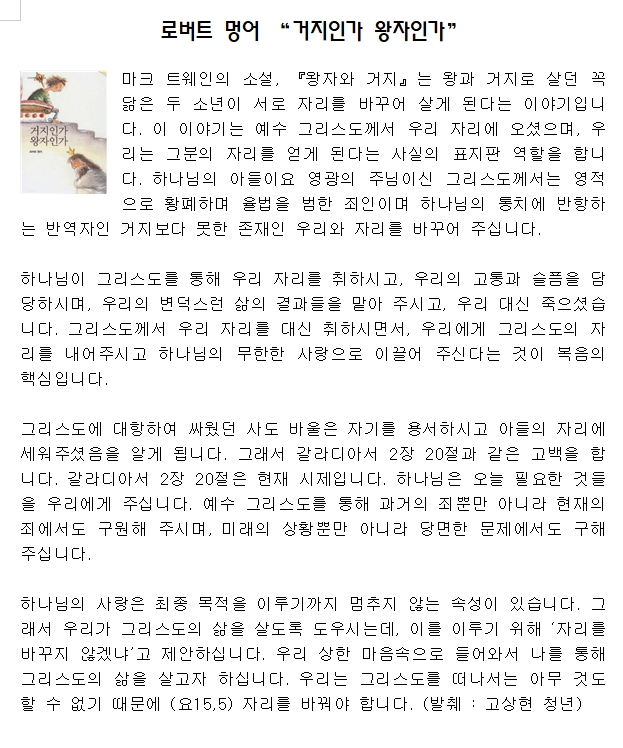 로버트 멍어 “거지인가 왕자인가”

거지인가 왕자인가

마크 트웨인의 소설, 『왕자와 거지』는 왕과 거지로 살던 꼭 닮은 두 소년이 서로 자리를 바꾸어 살게 된다는 이야기입니다. 이 이야기는 예수 그리스도께서 우리 자리에 오셨으며, 우리는 그분의 자리를 얻게 된다는 사실의 표지판 역할을 합니다. 하나님의 아들이요 영광의 주님이신 그리스도께서는 영적으로 황폐하며 율법을 범한 죄인이며 하나님의 통치에 반항하는 반역자인 거지보다 못한 존재인 우리와 자리를 바꾸어 주십니다.

하나님이 그리스도를 통해 우리 자리를 취하시고, 우리의 고통과 슬픔을 담당하시며, 우리의 변덕스런 삶의 결과들을 맡아 주시고, 우리 대신 죽으셨습니다. 그리스도께서 우리 자리를 대신 취하시면서, 우리에게 그리스도의 자리를 내어주시고 하나님의 무한한 사랑으로 이끌어 주신다는 것이 복음의 핵심입니다.

그리스도에 대항하여 싸웠던 사도 바울은 자기를 용서하시고 아들의 자리에 세워주셨음을 알게 됩니다. 그래서 갈라디아서 2장 20절과 같은 고백을 합니다. 갈라디아서 2장 20절은 현재 시제입니다. 하나님은 오늘 필요한 것들을 우리에게 주십니다. 예수 그리스도를 통해 과거의 죄뿐만 아니라 현재의 죄에서도 구원해 주시며, 미래의 상황뿐만 아니라 당면한 문제에서도 구해 주십니다.

하나님의 사랑은 최종 목적을 이루기까지 멈추지 않는 속성이 있습니다. 그래서 우리가 그리스도의 삶을 살도록 도우시는데, 이를 이루기 위해 ‘자리를 바꾸지 않겠냐’고 제안하십니다. 우리 상한 마음속으로 들어와서 나를 통해 그리스도의 삶을 살고자 하십니다. 우리는 그리스도를 떠나서는 아무 것도 할 수 없기 때문에 (요15,5) 자리를 바꿔야 합니다. (발췌 : 고상현 청년)